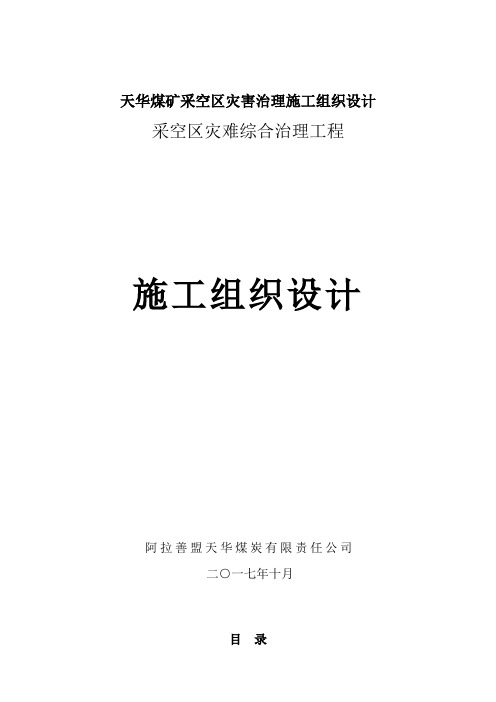 天华煤矿采空区灾害治理施工组织设计

采空区灾难综合治理工程

施工组织设计

阿拉善盟天华煤炭有限责任公司

二〇一七年十月

目 录